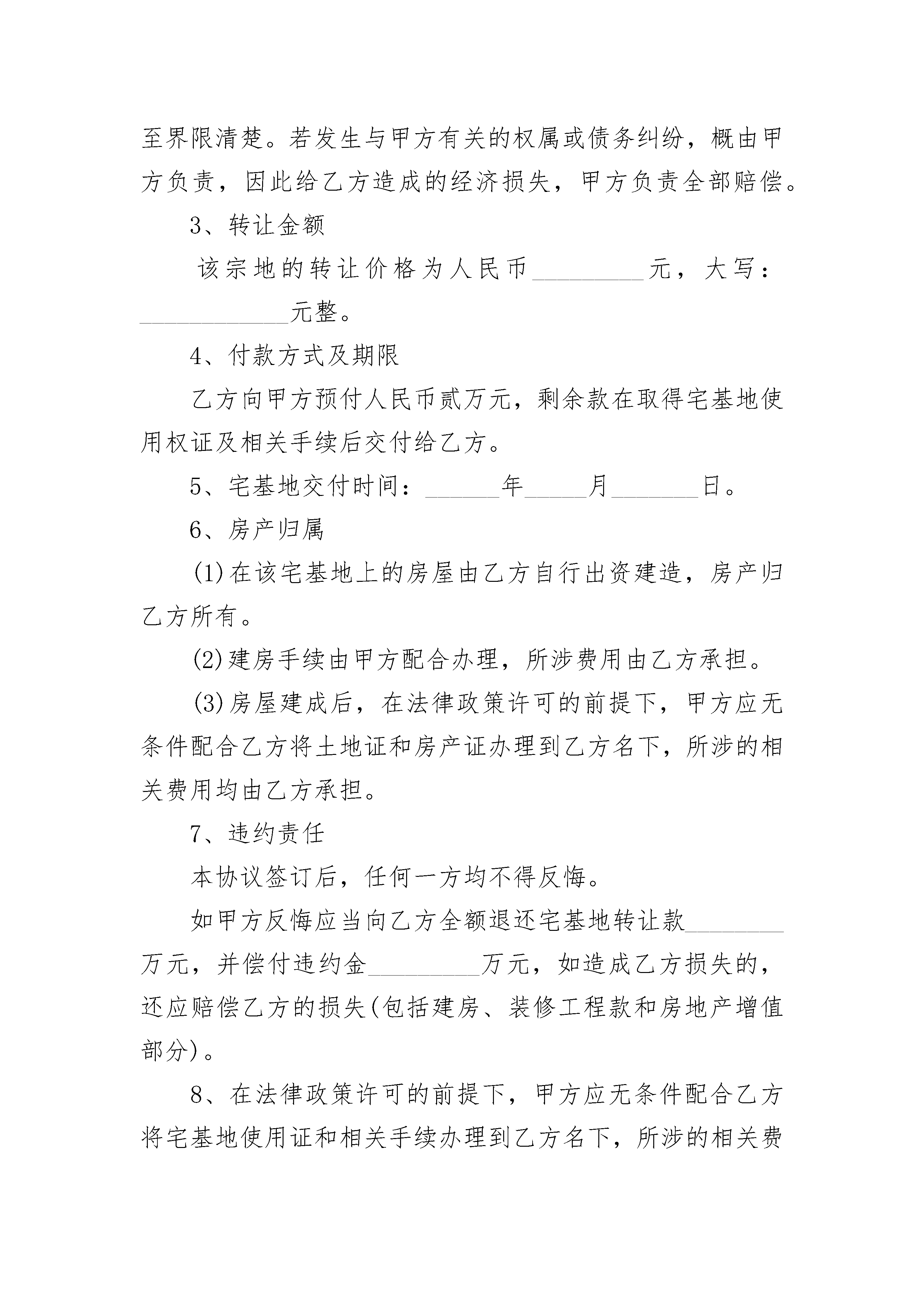 至界限清楚。若发生与甲方有关的权属或债务纠纷，概由甲方负责，因此给乙方造成的经济损失，甲方负责全部赔偿。

3、转让金额

该宗地的转让价格为人民币\_\_\_\_\_\_\_\_\_元，大写：\_\_\_\_\_\_\_\_\_\_\_\_元整。

4、付款方式及期限

乙方向甲方预付人民币贰万元，剩余款在取得宅基地使用权证及相关手续后交付给乙方。

5、宅基地交付时间：\_\_\_\_\_\_年\_\_\_\_\_月\_\_\_\_\_\_\_日。

6、房产归属

(1)在该宅基地上的房屋由乙方自行出资建造，房产归乙方所有。

(2)建房手续由甲方配合办理，所涉费用由乙方承担。

(3)房屋建成后，在法律政策许可的前提下，甲方应无条件配合乙方将土地证和房产证办理到乙方名下，所涉的相关费用均由乙方承担。

7、违约责任

本协议签订后，任何一方均不得反悔。

如甲方反悔应当向乙方全额退还宅基地转让款\_\_\_\_\_\_\_\_万元，并偿付违约金\_\_\_\_\_\_\_\_\_万元，如造成乙方损失的，还应赔偿乙方的损失(包括建房、装修工程款和房地产增值部分)。

8、在法律政策许可的前提下，甲方应无条件配合乙方将宅基地使用证和相关手续办理到乙方名下，所涉的相关费